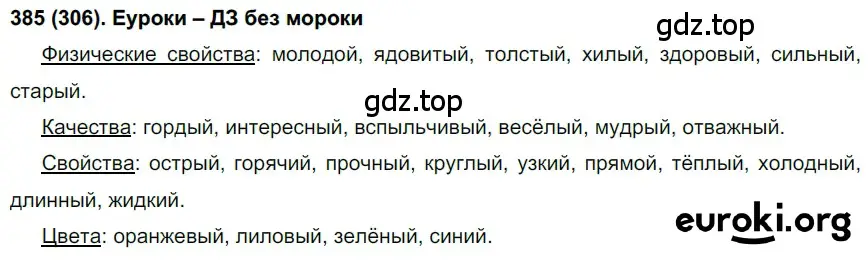 385 (306). Еуроки – ДЗ без мороки

gdz.top

Физические свойства: молодой, ядовитый, толстый, хилый, здоровый, сильный, старый.

gdz.top

Качества: гордый, интересный, вспыльчивый, весёлый, мудрый, отважный.

Свойства: острый, горячий, прочный, круглый, узкий, прямой, тёплый, холодный, длинный, жидкий.

euroki.org

Цвета: оранжевый, лиловый, зелёный, синий.